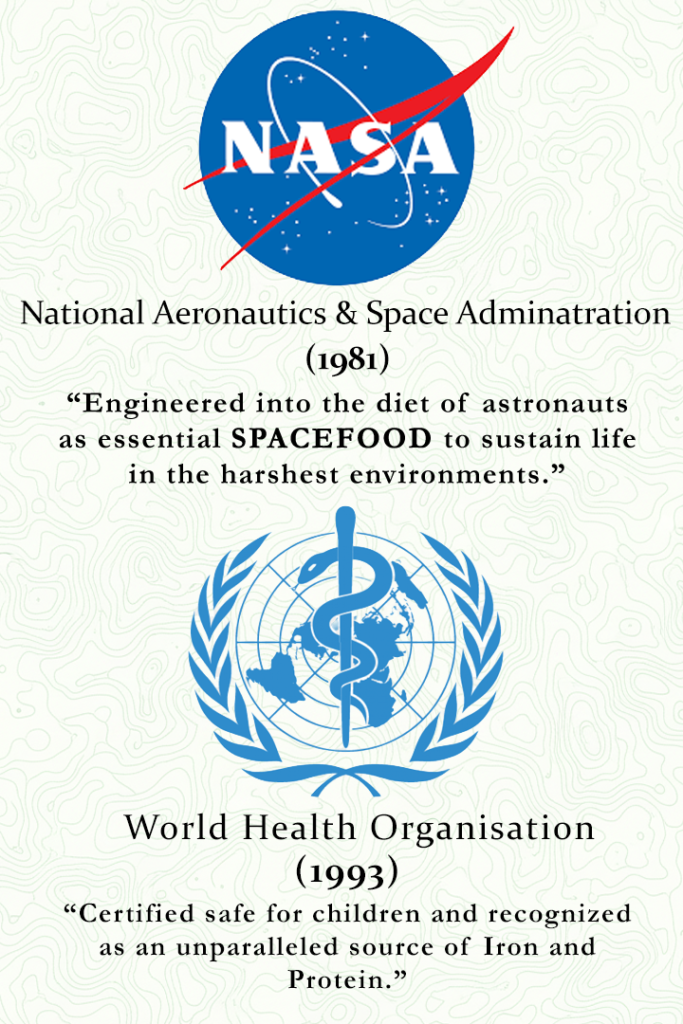 NASA

National Aeronautics & Space Adminatration
(1981)

"Engineered into the diet of astronauts as essential SPACEFOOD to sustain life in the harshest environments."

World Health Organisation
(1993)

"Certified safe for children and recognized as an unparalleled source of Iron and Protein."